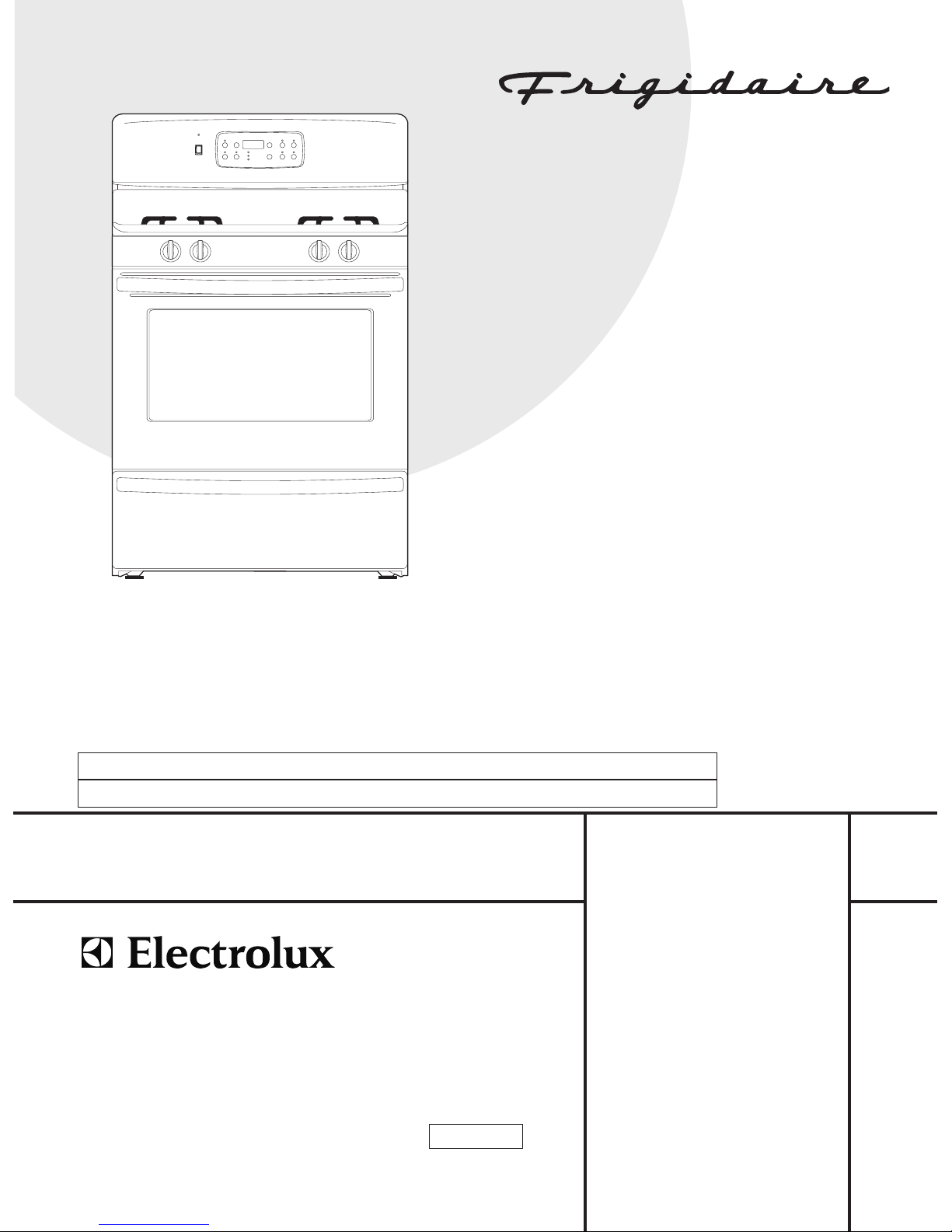 Frigidaire

Electrolux